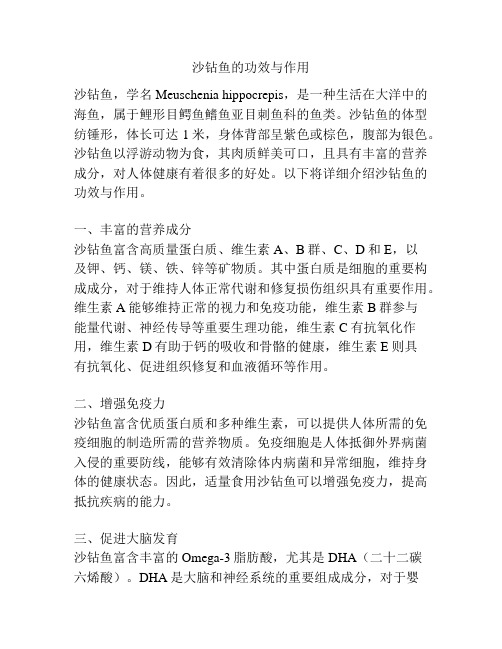 沙钻鱼的功效与作用

沙钻鱼，学名 Meuschenia hippocrepis，是一种生活在大洋中的海鱼，属于鲤形目鳄鱼鳍鱼亚目刺鱼科的鱼类。沙钻鱼的体型纺锤形，体长可达 1 米，身体背部呈紫色或棕色，腹部为银色。沙钻鱼以浮游动物为食，其肉质鲜美可口，且具有丰富的营养成分，对人体健康有着很多的好处。以下将详细介绍沙钻鱼的功效与作用。

一、丰富的营养成分
沙钻鱼富含高质量蛋白质、维生素 A、B 群、C、D 和 E，以及钾、钙、镁、铁、锌等矿物质。其中蛋白质是细胞的重要构成成分，对于维持人体正常代谢和修复损伤组织具有重要作用。维生素 A 能够维持正常的视力和免疫功能，维生素 B 群参与能量代谢、神经传导等重要生理功能，维生素 C 有抗氧化作用，维生素 D 有助于钙的吸收和骨骼的健康，维生素 E 则具有抗氧化、促进组织修复和血液循环等作用。

二、增强免疫力
沙钻鱼富含优质蛋白质和多种维生素，可以提供人体所需的免疫细胞的制造所需的营养物质。免疫细胞是人体抵御外界病菌入侵的重要防线，能够有效清除体内病菌和异常细胞，维持身体的健康状态。因此，适量食用沙钻鱼可以增强免疫力，提高抵抗疾病的能力。

三、促进大脑发育
沙钻鱼富含丰富的 Omega-3 脂肪酸，尤其是 DHA（二十二碳六烯酸）。DHA 是大脑和神经系统的重要组成成分，对于婴